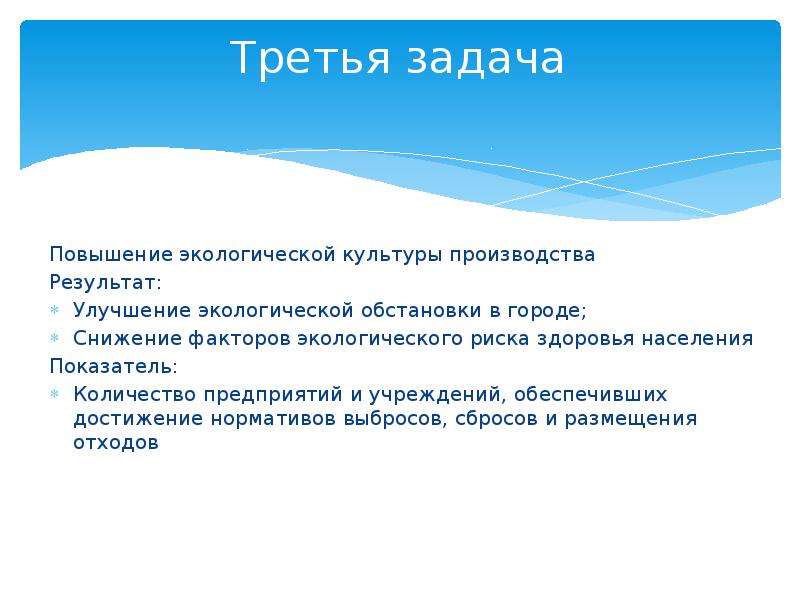 Третья задача

Повышение экологической культуры производства
Результат:
* Улучшение экологической обстановки в городе;
* Снижение факторов экологического риска здоровья населения
Показатель:
* Количество предприятий и учреждений, обеспечивших достижение нормативов выбросов, сбросов и размещения отходов